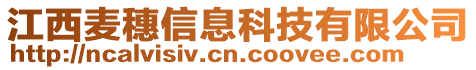 江西麦穗信息科技有限公司
http://ncalvisiv.cn.coovee.com